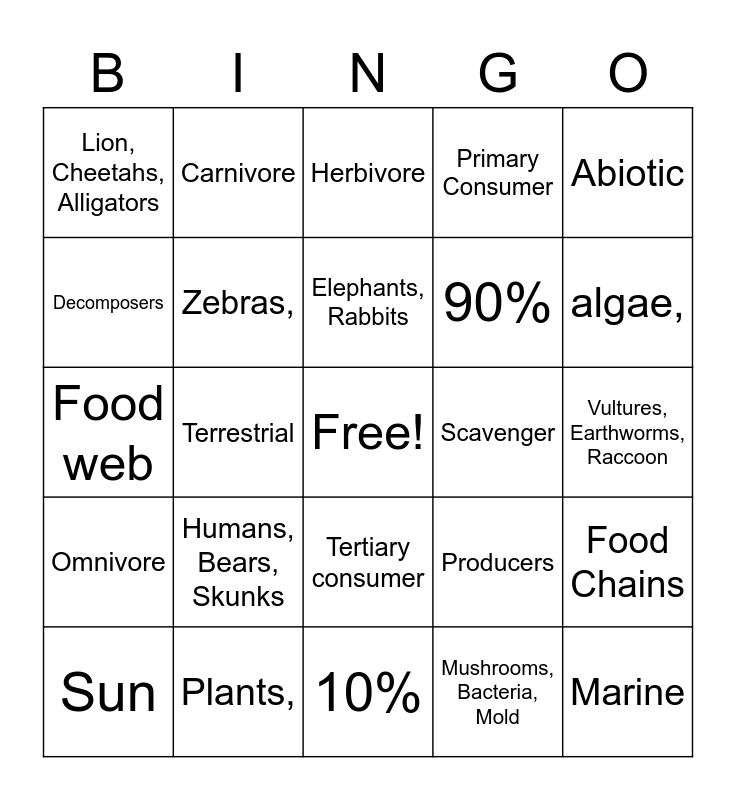 | B | I | N | G | O |
|---|---|---|---|---|
| Lion, Cheetahs, Alligators | Carnivore | Herbivore | Primary Consumer | Abiotic |
| Decomposers | Zebras, | Elephants, Rabbits | 90% | algae, |
| Food web | Terrestrial | Free! | Scavenger | Vultures, Earthworms, Raccoon |
| Omnivore | Humans, Bears, Skunks | Tertiary consumer | Producers | Food Chains |
| Sun | Plants, | 10% | Mushrooms, Bacteria, Mold | Marine |